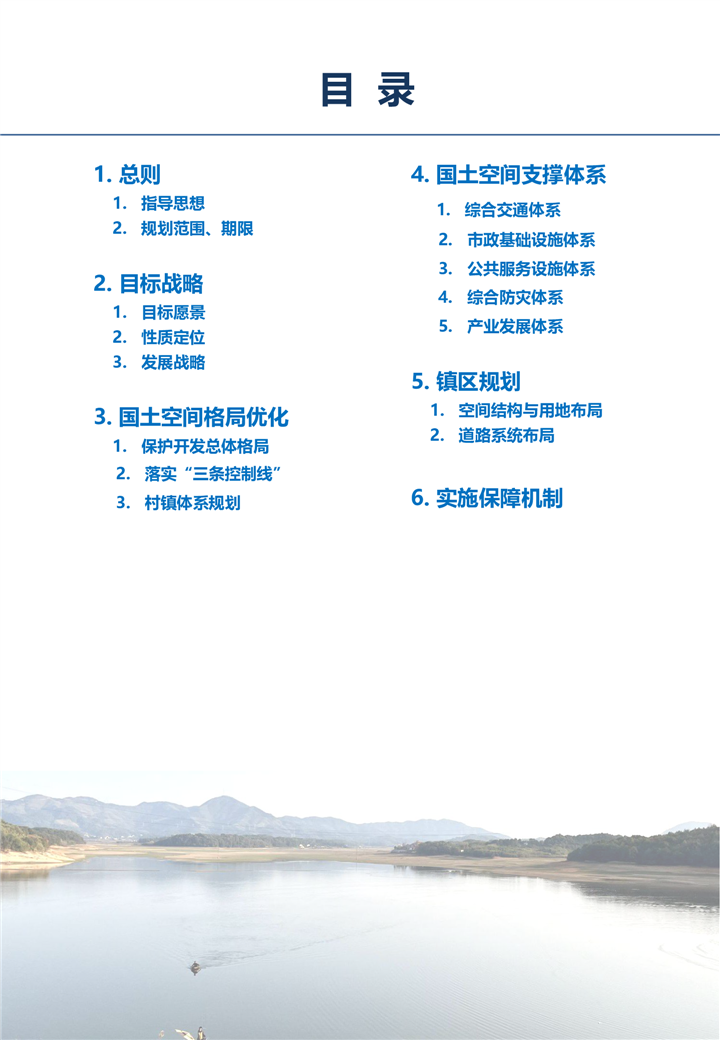 目 录

1. 总则
1. 指导思想
2. 规划范围、期限

2. 目标战略
1. 目标愿景
2. 性质定位
3. 发展战略

3. 国土空间格局优化
1. 保护开发总体格局
2. 落实“三条控制线”
3. 村镇体系规划

4. 国土空间支撑体系
1. 综合交通体系
2. 市政基础设施体系
3. 公共服务设施体系
4. 综合防灾体系
5. 产业发展体系

5. 镇区规划
1. 空间结构与用地布局
2. 道路系统布局

6. 实施保障机制